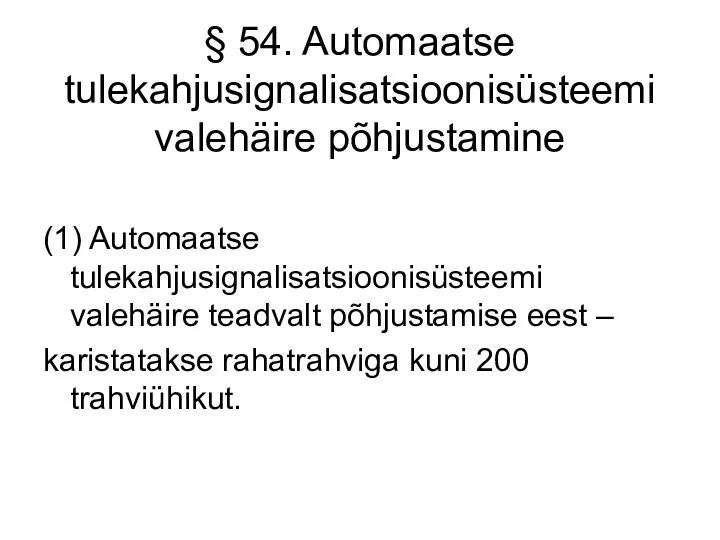 § 54. Automaatse tulekahjusignalisatsioonisüsteemi valehäire põhjustamine

(1) Automaatse tulekahjusignalisatsioonisüsteemi valehäire teadvalt põhjustamise eest –

karistatakse rahatrahviga kuni 200 trahviühikut.